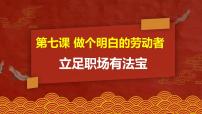 第七课 做个明白的劳动者

立足职场有法宝